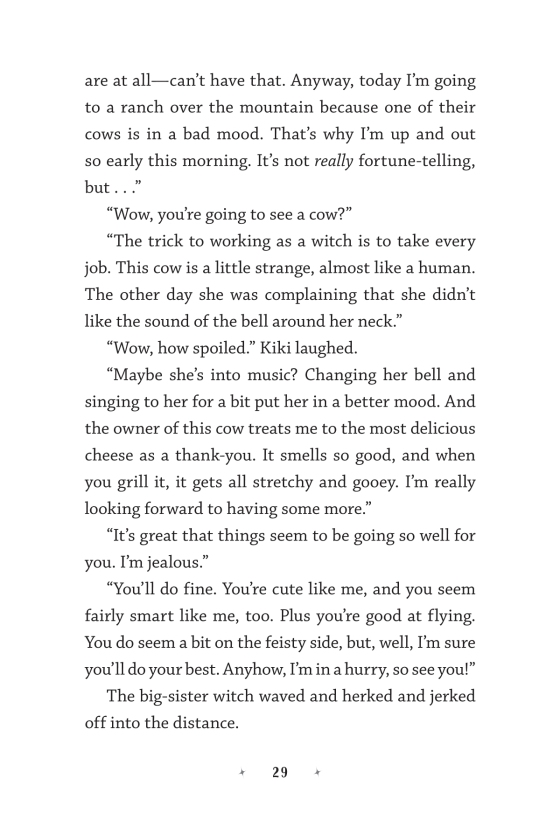 are at all—can't have that. Anyway, today I'm going to a ranch over the mountain because one of their cows is in a bad mood. That's why I'm up and out so early this morning. It's not really fortune-telling, but . . ."

"Wow, you're going to see a cow?"

"The trick to working as a witch is to take every job. This cow is a little strange, almost like a human. The other day she was complaining that she didn't like the sound of the bell around her neck."

"Wow, how spoiled." Kiki laughed.

"Maybe she's into music? Changing her bell and singing to her for a bit put her in a better mood. And the owner of this cow treats me to the most delicious cheese as a thank-you. It smells so good, and when you grill it, it gets all stretchy and gooey. I'm really looking forward to having some more."

"It's great that things seem to be going so well for you. I'm jealous."

"You'll do fine. You're cute like me, and you seem fairly smart like me, too. Plus you're good at flying. You do seem a bit on the feisty side, but, well, I'm sure you'll do your best. Anyhow, I'm in a hurry, so see you!"

The big-sister witch waved and herked and jerked off into the distance.

29